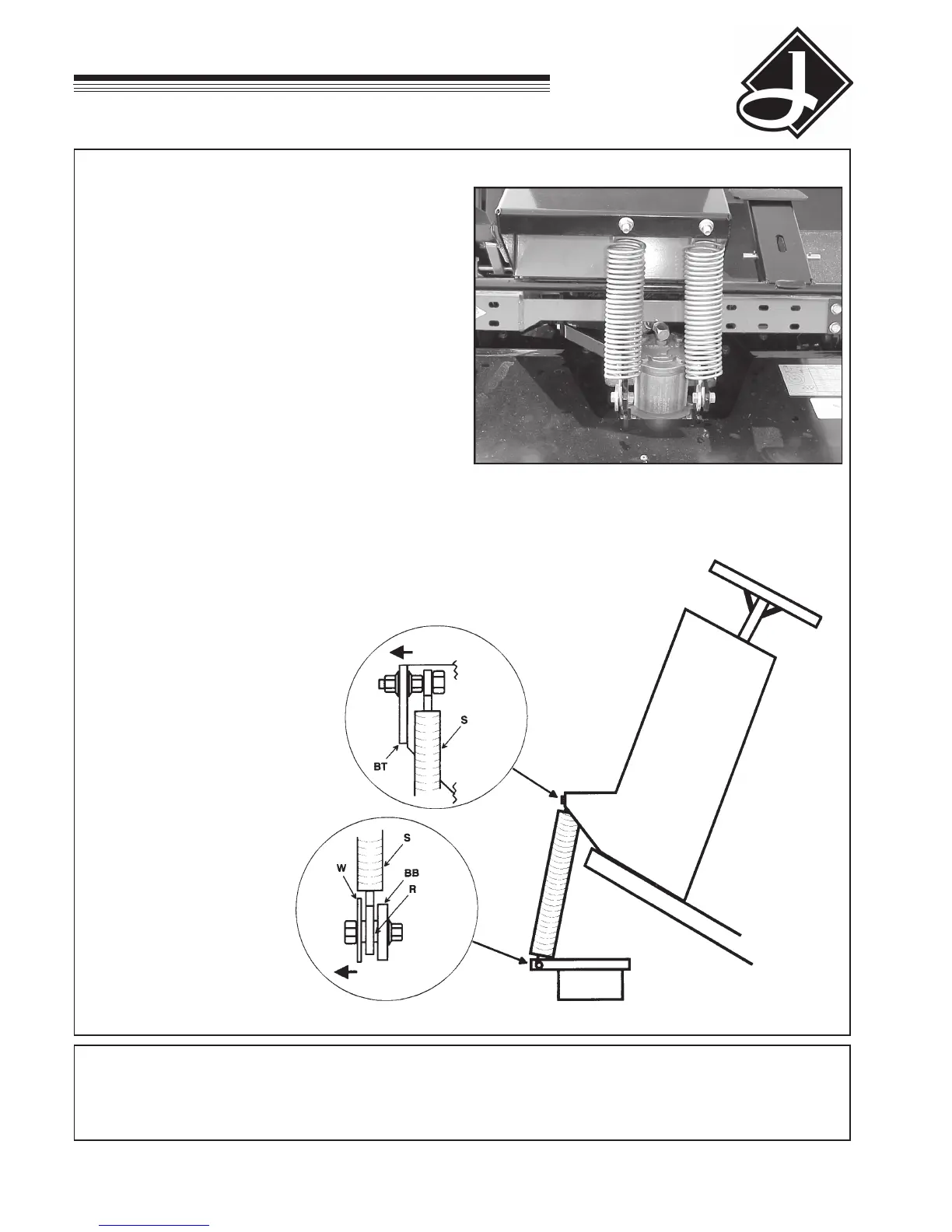 S

BT

S

W

BB

R